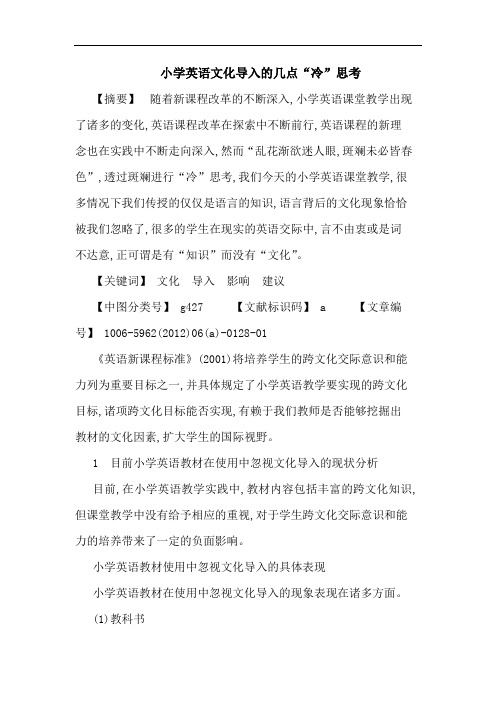 小学英语文化导入的几点“冷”思考

【摘要】 随着新课程改革的不断深入,小学英语课堂教学出现了诸多的变化,英语课程改革在探索中不断前行,英语课程的新理念也在实践中不断走向深入,然而“乱花渐欲迷人眼,斑斓未必皆春色”,透过斑斓进行“冷”思考,我们今天的小学英语课堂教学,很多情况下我们传授的仅仅是语言的知识,语言背后的文化现象恰恰被我们忽略了,很多的学生在现实的英语交际中,言不由衷或是词不达意,正可谓是有“知识”而没有“文化”。

【关键词】 文化 导入 影响 建议

【中图分类号】 g427 【文献标识码】 a 【文章编号】 1006-5962(2012)06(a)-0128-01

《英语新课程标准》(2001)将培养学生的跨文化交际意识和能力列为重要目标之一,并具体规定了小学英语教学要实现的跨文化目标,诸项跨文化目标能否实现,有赖于我们教师是否能够挖掘出教材的文化因素,扩大学生的国际视野。

1 目前小学英语教材在使用中忽视文化导入的现状分析

目前,在小学英语教学实践中,教材内容包括丰富的跨文化知识,但课堂教学中没有给予相应的重视,对于学生跨文化交际意识和能力的培养带来了一定的负面影响。

小学英语教材使用中忽视文化导入的具体表现

小学英语教材在使用中忽视文化导入的现象表现在诸多方面。

(1)教科书